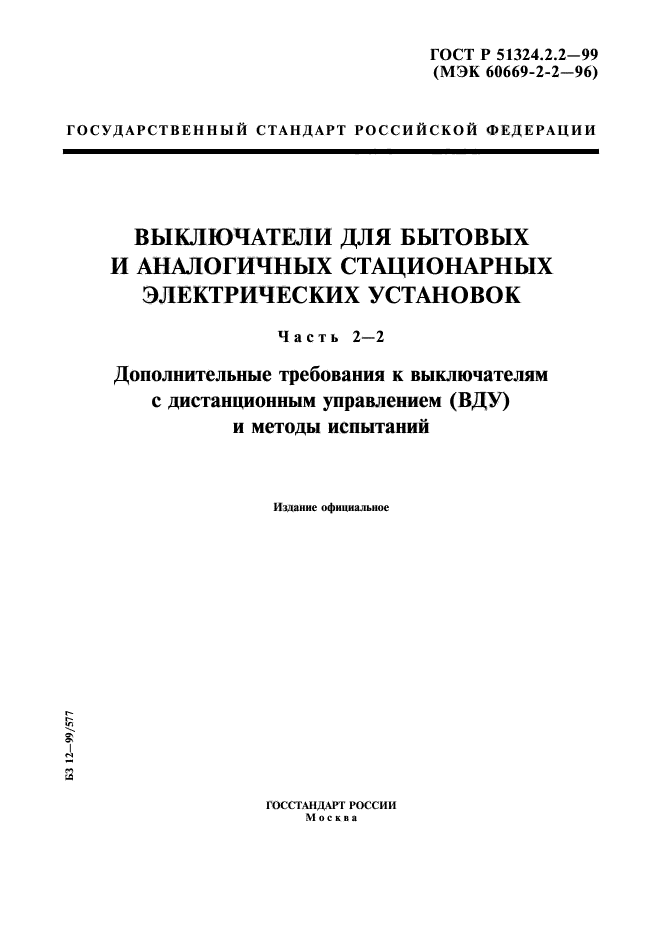 ГОСТ Р 51324.2.2—99
(МЭК 60669-2-2—96)

ГОСУДАРСТВЕННЫЙ СТАНДАРТ РОССИЙСКОЙ ФЕДЕРАЦИИ

ВЫКЛЮЧАТЕЛИ ДЛЯ БЫТОВЫХ И АНАЛОГИЧНЫХ СТАЦИОНАРНЫХ ЭЛЕКТРИЧЕСКИХ УСТАНОВОК

Часть 2—2

Дополнительные требования к выключателям с дистанционным управлением (ВДУ) и методы испытаний

Издание официальное

БЗ 12—99/577

ГОССТАНДАРТ РОССИИ
Москва